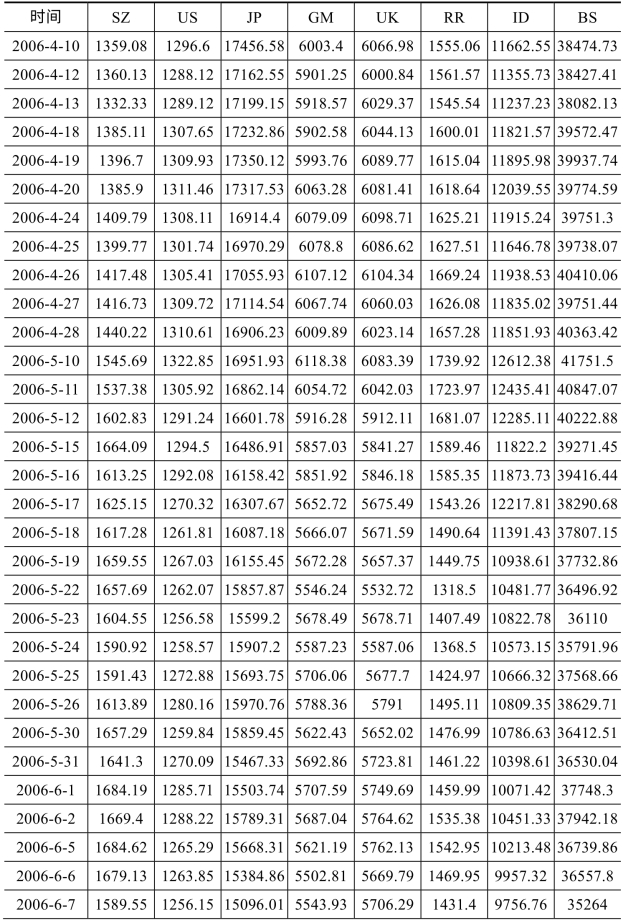 | 时间 | SZ | US | JP | GM | UK | RR | ID | BS |
|---|---|---|---|---|---|---|---|---|
| 2006-4-10 | 1359.08 | 1296.6 | 17456.58 | 6003.4 | 6066.98 | 1555.06 | 11662.55 | 38474.73 |
| 2006-4-12 | 1360.13 | 1288.12 | 17162.55 | 5901.25 | 6000.84 | 1561.57 | 11355.73 | 38427.41 |
| 2006-4-13 | 1332.33 | 1289.12 | 17199.15 | 5918.57 | 6029.37 | 1545.54 | 11237.23 | 38082.13 |
| 2006-4-18 | 1385.11 | 1307.65 | 17232.86 | 5902.58 | 6044.13 | 1600.01 | 11821.57 | 39572.47 |
| 2006-4-19 | 1396.7 | 1309.93 | 17350.12 | 5993.76 | 6089.77 | 1615.04 | 11895.98 | 39937.74 |
| 2006-4-20 | 1385.9 | 1311.46 | 17317.53 | 6063.28 | 6081.41 | 1618.64 | 12039.55 | 39774.59 |
| 2006-4-24 | 1409.79 | 1308.11 | 16914.4 | 6079.09 | 6098.71 | 1625.21 | 11915.24 | 39751.3 |
| 2006-4-25 | 1399.77 | 1301.74 | 16970.29 | 6078.8 | 6086.62 | 1627.51 | 11646.78 | 39738.07 |
| 2006-4-26 | 1417.48 | 1305.41 | 17055.93 | 6107.12 | 6104.34 | 1669.24 | 11938.53 | 40410.06 |
| 2006-4-27 | 1416.73 | 1309.72 | 17114.54 | 6067.74 | 6060.03 | 1626.08 | 11835.02 | 39751.44 |
| 2006-4-28 | 1440.22 | 1310.61 | 16906.23 | 6009.89 | 6023.14 | 1657.28 | 11851.93 | 40363.42 |
| 2006-5-10 | 1545.69 | 1322.85 | 16951.93 | 6118.38 | 6083.39 | 1739.92 | 12612.38 | 41751.5 |
| 2006-5-11 | 1537.38 | 1305.92 | 16862.14 | 6054.72 | 6042.03 | 1723.97 | 12435.41 | 40847.07 |
| 2006-5-12 | 1602.83 | 1291.24 | 16601.78 | 5916.28 | 5912.11 | 1681.07 | 12285.11 | 40222.88 |
| 2006-5-15 | 1664.09 | 1294.5 | 16486.91 | 5857.03 | 5841.27 | 1589.46 | 11822.2 | 39271.45 |
| 2006-5-16 | 1613.25 | 1292.08 | 16158.42 | 5851.92 | 5846.18 | 1585.35 | 11873.73 | 39416.44 |
| 2006-5-17 | 1625.15 | 1270.32 | 16307.67 | 5652.72 | 5675.49 | 1543.26 | 12217.81 | 38290.68 |
| 2006-5-18 | 1617.28 | 1261.81 | 16087.18 | 5666.07 | 5671.59 | 1490.64 | 11391.43 | 37807.15 |
| 2006-5-19 | 1659.55 | 1267.03 | 16155.45 | 5672.28 | 5657.37 | 1449.75 | 10938.61 | 37732.86 |
| 2006-5-22 | 1657.69 | 1262.07 | 15857.87 | 5546.24 | 5532.72 | 1318.5 | 10481.77 | 36496.92 |
| 2006-5-23 | 1604.55 | 1256.58 | 15599.2 | 5678.49 | 5678.71 | 1407.49 | 10822.78 | 36110 |
| 2006-5-24 | 1590.92 | 1258.57 | 15907.2 | 5587.23 | 5587.06 | 1368.5 | 10573.15 | 35791.96 |
| 2006-5-25 | 1591.43 | 1272.88 | 15693.75 | 5706.06 | 5677.7 | 1424.97 | 10666.32 | 37568.66 |
| 2006-5-26 | 1613.89 | 1280.16 | 15970.76 | 5788.36 | 5791 | 1495.11 | 10809.35 | 38629.71 |
| 2006-5-30 | 1657.29 | 1259.84 | 15859.45 | 5622.43 | 5652.02 | 1476.99 | 10786.63 | 36412.51 |
| 2006-5-31 | 1641.3 | 1270.09 | 15467.33 | 5692.86 | 5723.81 | 1461.22 | 10398.61 | 36530.04 |
| 2006-6-1 | 1684.19 | 1285.71 | 15503.74 | 5707.59 | 5749.69 | 1459.99 | 10071.42 | 37748.3 |
| 2006-6-2 | 1669.4 | 1288.22 | 15789.31 | 5687.04 | 5764.62 | 1535.38 | 10451.33 | 37942.18 |
| 2006-6-5 | 1684.62 | 1265.29 | 15668.31 | 5621.19 | 5762.13 | 1542.95 | 10213.48 | 36739.86 |
| 2006-6-6 | 1679.13 | 1263.85 | 15384.86 | 5502.81 | 5669.79 | 1469.95 | 9957.32 | 36557.8 |
| 2006-6-7 | 1589.55 | 1256.15 | 15096.01 | 5543.93 | 5706.29 | 1431.4 | 9756.76 | 35264 |